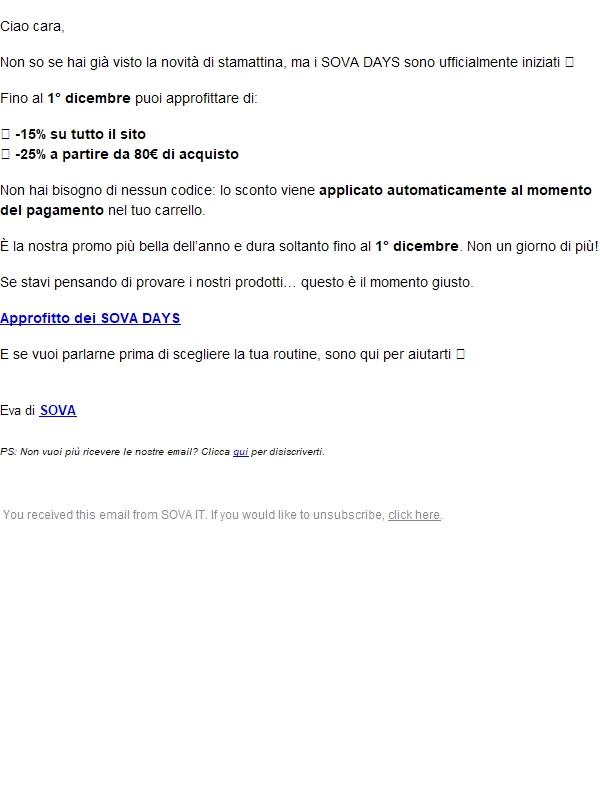 Ciao cara,

Non so se hai già visto la novità di stamattina, ma i SOVA DAYS sono ufficialmente iniziati 

Fino al 1° dicembre puoi approfittare di:

 -15% su tutto il sito
 -25% a partire da 80€ di acquisto

Non hai bisogno di nessun codice: lo sconto viene applicato automaticamente al momento del pagamento nel tuo carrello.

È la nostra promo più bella dell'anno e dura soltanto fino al 1° dicembre. Non un giorno di più!

Se stavi pensando di provare i nostri prodotti… questo è il momento giusto.

Approfitto dei SOVA DAYS

E se vuoi parlarne prima di scegliere la tua routine, sono qui per aiutarti 

Eva di SOVA

PS: Non vuoi più ricevere le nostre email? Clicca qui per disiscriverti.

You received this email from SOVA IT. If you would like to unsubscribe, click here.